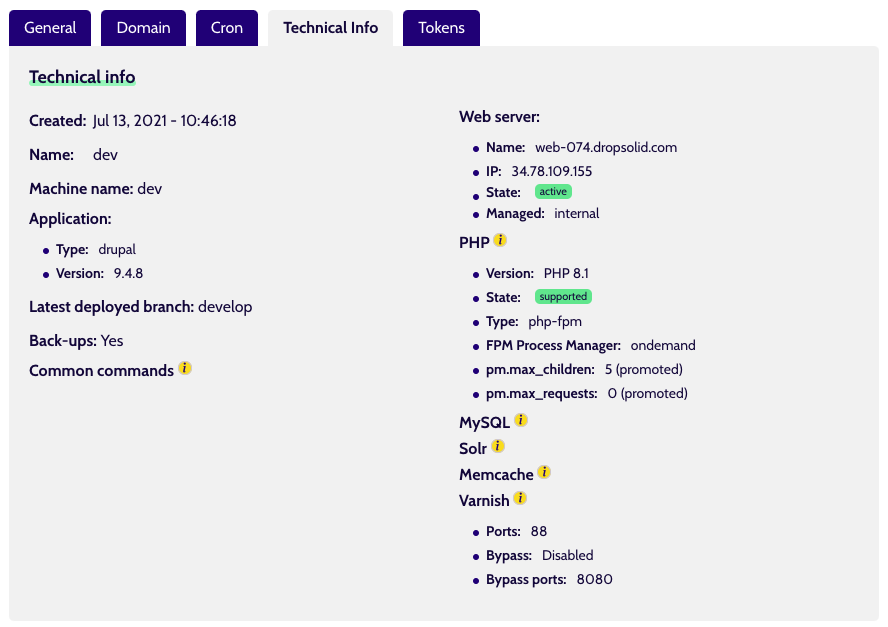 General Domain Cron Technical Info Tokens

Technical info

Created: Jul 13, 2021 - 10:46:18

Name: dev

Machine name: dev

Application:

- Type: drupal
- Version: 9.4.8

Latest deployed branch: develop

Back-ups: Yes

Common commands i

Web server:

- Name: web-074.dropsolid.com
- IP: 34.78.109.155
- State: active
- Managed: internal

PHP i

- Version: PHP 8.1
- State: supported
- Type: php-fpm
- FPM Process Manager: ondemand
- pm.max_children: 5 (promoted)
- pm.max_requests: 0 (promoted)

MySQL i

Solr i

Memcache i

Varnish i

- Ports: 88
- Bypass: Disabled
- Bypass ports: 8080